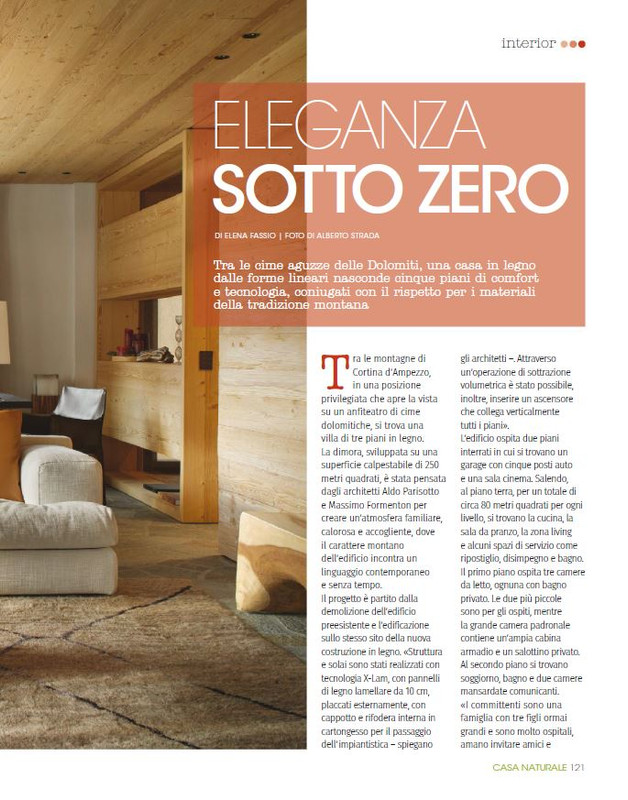 interior

ELEGANZA
SOTTO ZERO

DI ELENA FASSIO | FOTO DI ALBERTO STRADA

Tra le cime aguzze delle Dolomiti, una casa in legno dalle forme lineari nasconde cinque piani di comfort e tecnologia, coniugati con il rispetto per i materiali della tradizione montana

Tra le montagne di Cortina d'Ampezzo, in una posizione privilegiata che apre la vista su un anfiteatro di cime dolomitiche, si trova una villa di tre piani in legno. La dimora, sviluppata su una superficie calpestabile di 250 metri quadrati, è stata pensata dagli architetti Aldo Parisotto e Massimo Formenton per creare un'atmosfera familiare, calorosa e accogliente, dove il carattere montano dell'edificio incontra un linguaggio contemporaneo e senza tempo.
Il progetto è partito dalla demolizione dell'edificio preesistente e l'edificazione sullo stesso sito della nuova costruzione in legno. «Struttura e solai sono stati realizzati con tecnologia X-Lam, con pannelli di legno lamellare da 10 cm, placcati esternamente, con cappotto e rifodera interna in cartongesso per il passaggio dell'impiantistica – spiegano gli architetti –. Attraverso un'operazione di sottrazione volumetrica è stato possibile, inoltre, inserire un ascensore che collega verticalmente tutti i piani».
L'edificio ospita due piani interrati in cui si trovano un garage con cinque posti auto e una sala cinema. Salendo, al piano terra, per un totale di circa 80 metri quadrati per ogni livello, si trovano la cucina, la sala da pranzo, la zona living e alcuni spazi di servizio come ripostiglio, disimpegno e bagno. Il primo piano ospita tre camere da letto, ognuna con bagno privato. Le due più piccole sono per gli ospiti, mentre la grande camera padronale contiene un'ampia cabina armadio e un salottino privato. Al secondo piano si trovano soggiorno, bagno e due camere mansardate comunicanti.
«I committenti sono una famiglia con tre figli ormai grandi e sono molto ospitali, amano invitare amici e

CASA NATURALE 121